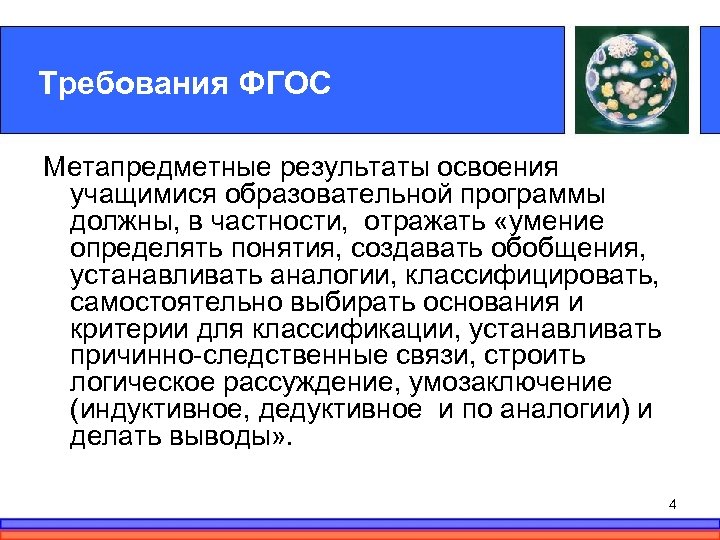 Требования ФГОС

Метапредметные результаты освоения учащимися образовательной программы должны, в частности, отражать «умение определять понятия, создавать обобщения, устанавливать аналогии, классифицировать, самостоятельно выбирать основания и критерии для классификации, устанавливать причинно-следственные связи, строить логическое рассуждение, умозаключение (индуктивное, дедуктивное и по аналогии) и делать выводы».

4